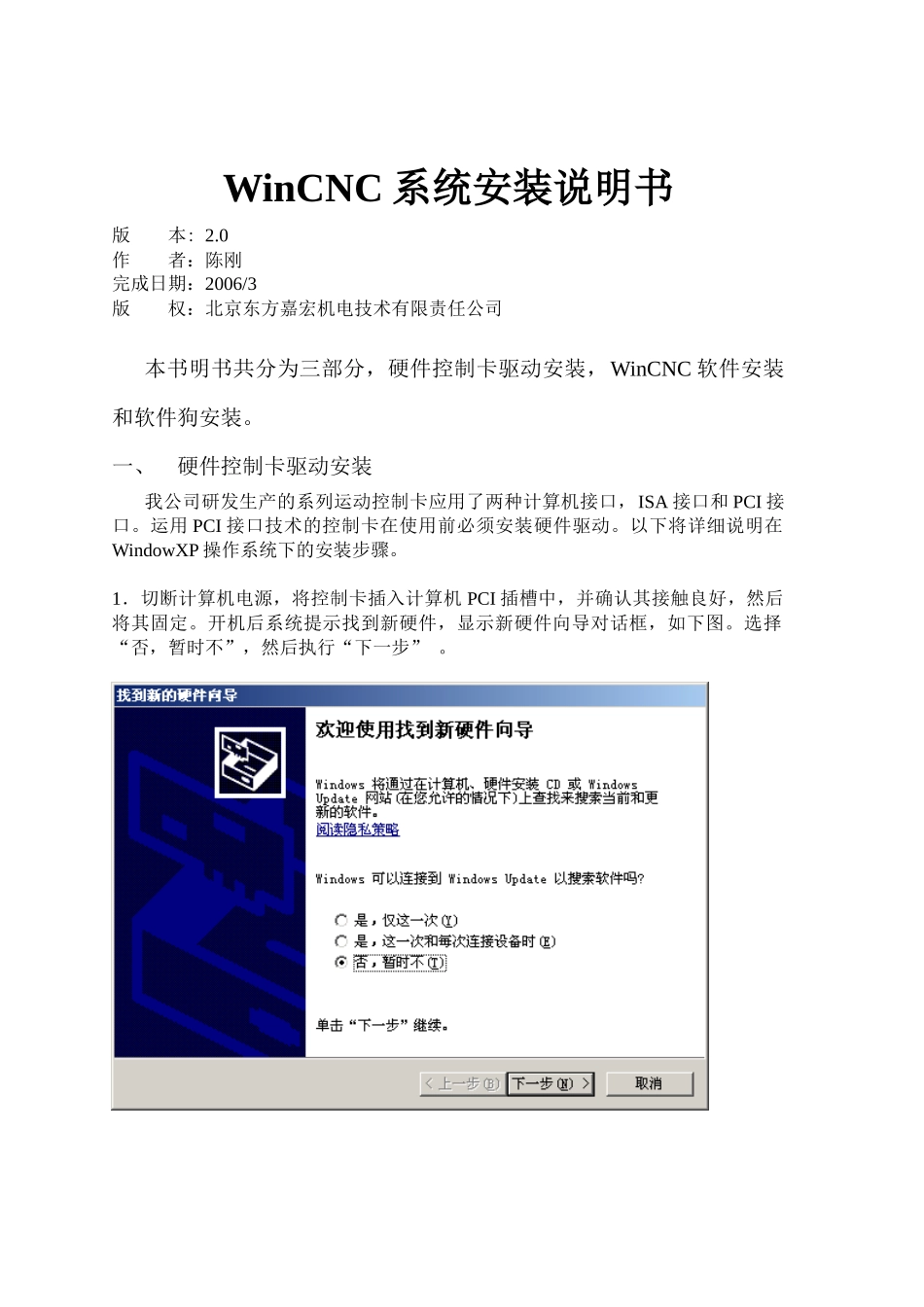 WinCNC 系统安装说明书

版　　本：2.0
作　　者：陈刚
完成日期：2006/3
版　　权：北京东方嘉宏机电技术有限责任公司

本书明书共分为三部分，硬件控制卡驱动安装，WinCNC 软件安装和软件狗安装。

一、　硬件控制卡驱动安装

我公司研发生产的系列运动控制卡应用了两种计算机接口，ISA 接口和 PCI 接口。运用 PCI 接口技术的控制卡在使用前必须安装硬件驱动。以下将详细说明在 WindowXP 操作系统下的安装步骤。

1．切断计算机电源，将控制卡插入计算机 PCI 插槽中，并确认其接触良好，然后将其固定。开机后系统提示找到新硬件，显示新硬件向导对话框，如下图。选择“否，暂时不”，然后执行“下一步”。

找到新的硬件向导

欢迎使用找到新硬件向导

Windows 将通过在计算机、硬件安装 CD 或 Windows Update 网站(在您允许的情况下)上查找来搜索当前和更新的软件。
阅读隐私策略

Windows 可以连接到 Windows Update 以搜索软件吗?

是，仅这一次(Y)
是，这一次和每次连接设备时(E)
否，暂时不(T)

单击“下一步”继续。

< 上一步(B)　下一步(N) >　取消